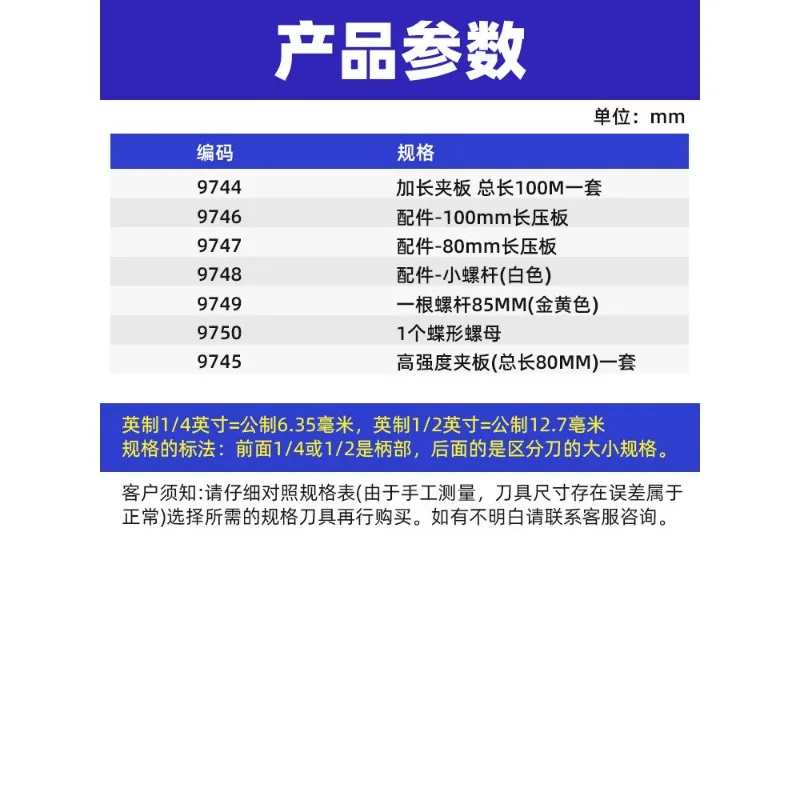 产品参数

单位：mm

| 编码 | 规格 |
|---|---|
| 9744 | 加长夹板 总长100M一套 |
| 9746 | 配件-100mm长压板 |
| 9747 | 配件-80mm长压板 |
| 9748 | 配件-小螺杆(白色) |
| 9749 | 一根螺杆85MM(金黄色) |
| 9750 | 1个蝶形螺母 |
| 9745 | 高强度夹板(总长80MM)一套 |

英制1/4英寸=公制6.35毫米，英制1/2英寸=公制12.7毫米
规格的标法：前面1/4或1/2是柄部，后面的是区分刀的大小规格。

客户须知:请仔细对照规格表(由于手工测量，刀具尺寸存在误差属于正常)选择所需的规格刀具再行购买。如有不明白请联系客服咨询。